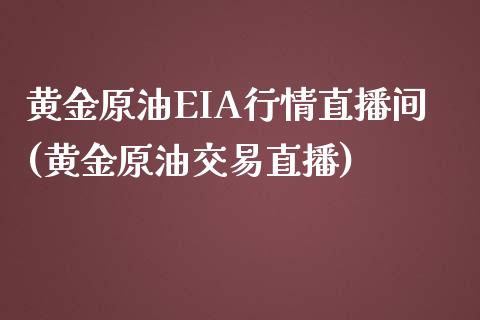 黄金原油EIA行情直播间(黄金原油交易直播)